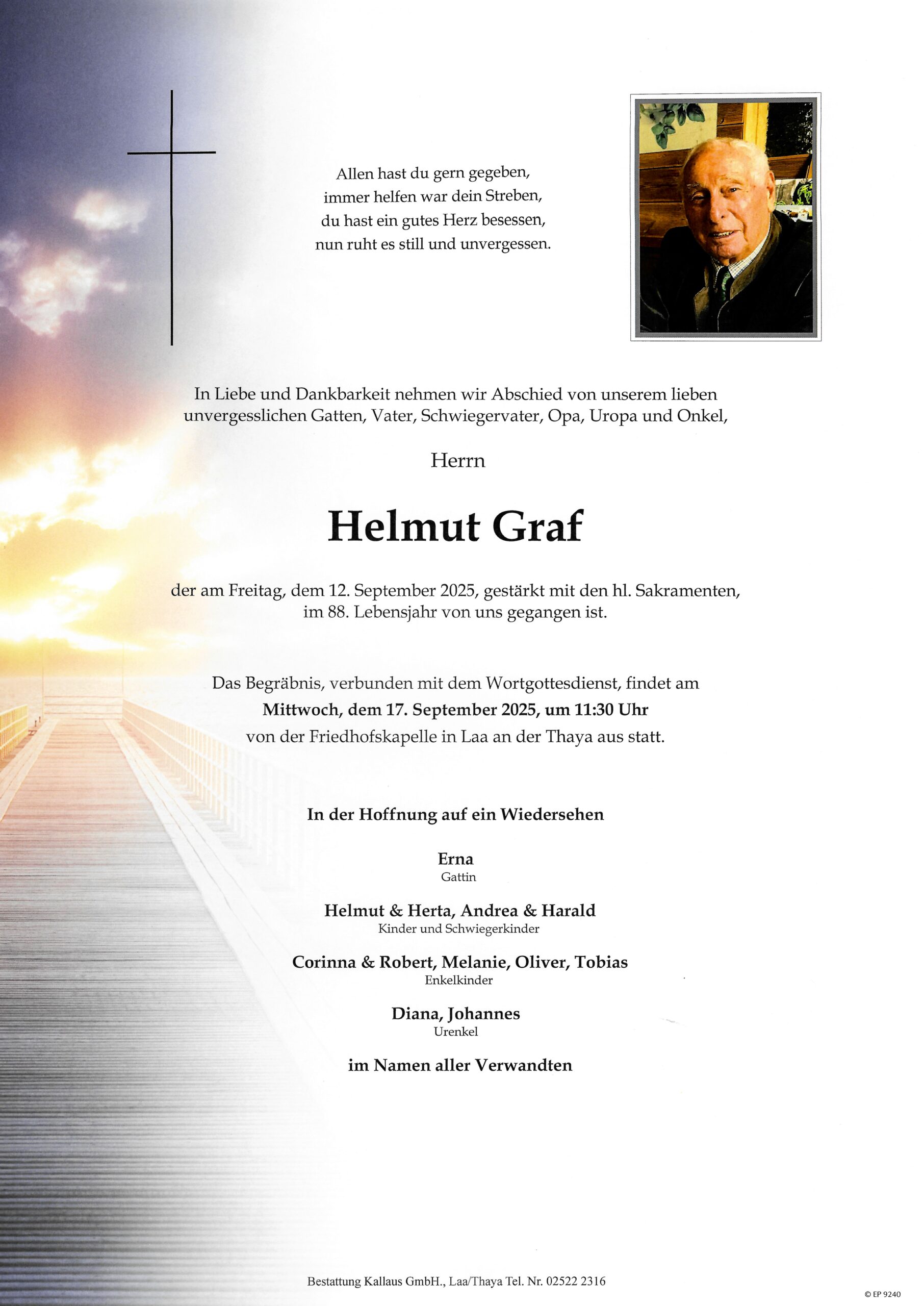 Allen hast du gern gegeben,
immer helfen war dein Streben,
du hast ein gutes Herz besessen,
nun ruht es still und unvergessen.

In Liebe und Dankbarkeit nehmen wir Abschied von unserem lieben unvergesslichen Gatten, Vater, Schwiegervater, Opa, Uropa und Onkel,

Herrn

Helmut Graf

der am Freitag, dem 12. September 2025, gestärkt mit den hl. Sakramenten, im 88. Lebensjahr von uns gegangen ist.

Das Begräbnis, verbunden mit dem Wortgottesdienst, findet am
Mittwoch, dem 17. September 2025, um 11:30 Uhr
von der Friedhofskapelle in Laa an der Thaya aus statt.

In der Hoffnung auf ein Wiedersehen

Erna
Gattin

Helmut & Herta, Andrea & Harald
Kinder und Schwiegerkinder

Corinna & Robert, Melanie, Oliver, Tobias
Enkelkinder

Diana, Johannes
Urenkel

im Namen aller Verwandten

Bestattung Kallaus GmbH., Laa/Thaya Tel. Nr. 02522 2316

© EP 9240